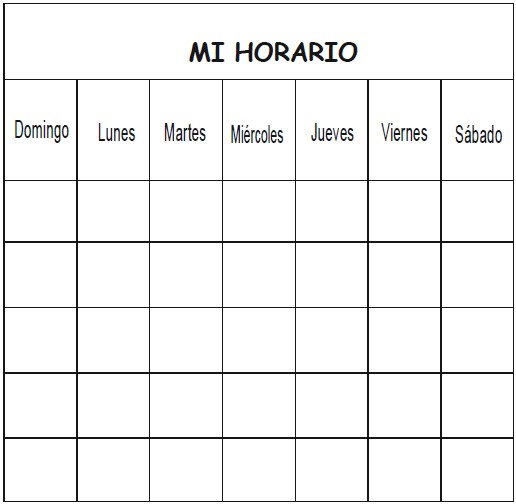 MI HORARIO

| Domingo | Lunes | Martes | Miércoles | Jueves | Viernes | Sábado |
|---|---|---|---|---|---|---|
| | | | | | | |
| | | | | | | |
| | | | | | | |
| | | | | | | |
| | | | | | | |